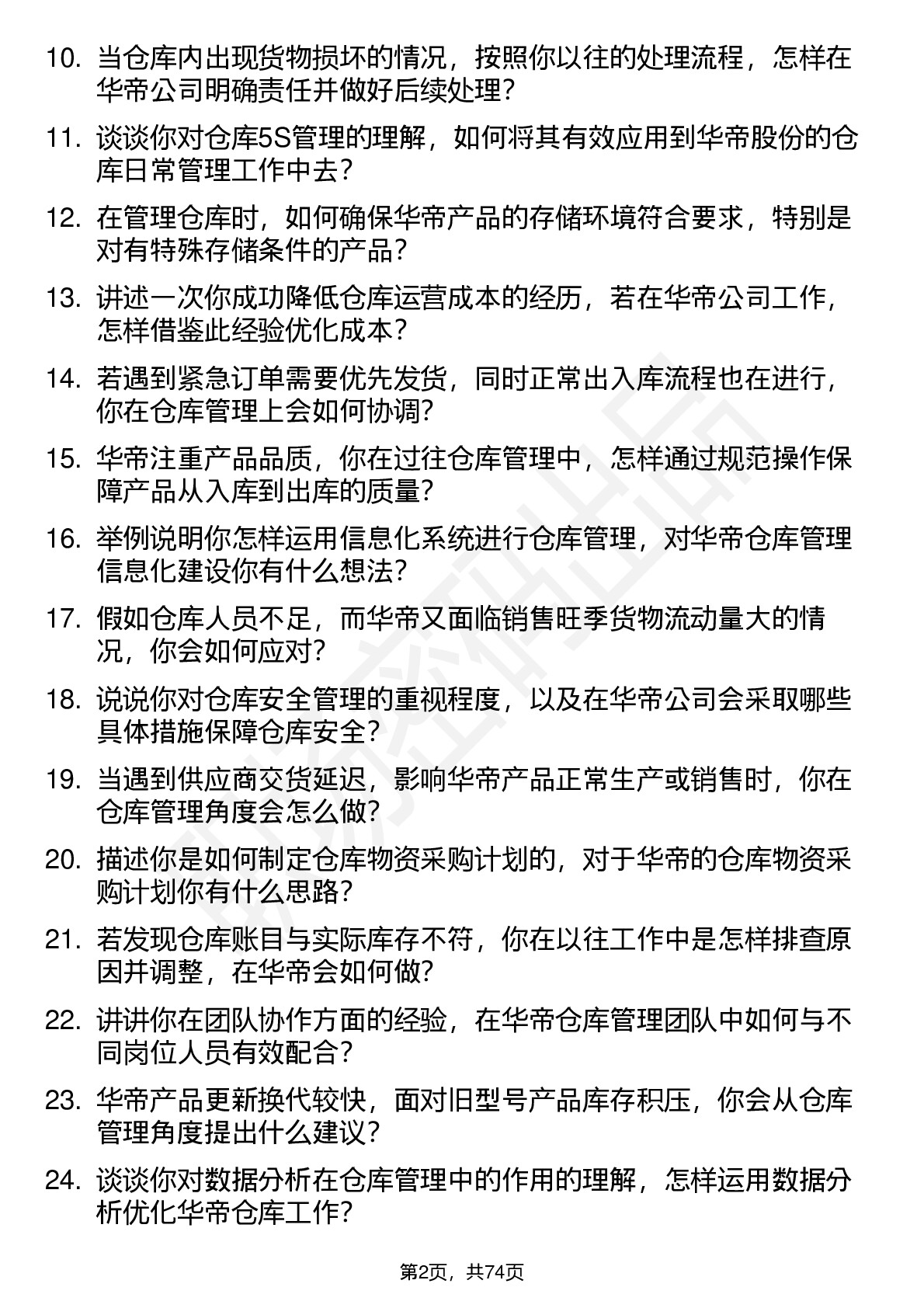 10. 当仓库内出现货物损坏的情况，按照你以往的处理流程，怎样在华帝公司明确责任并做好后续处理？

11. 谈谈你对仓库5S管理的理解，如何将其有效应用到华帝股份的仓库日常管理工作中去？

12. 在管理仓库时，如何确保华帝产品的存储环境符合要求，特别是对有特殊存储条件的产品？

13. 讲述一次你成功降低仓库运营成本的经历，若在华帝公司工作，怎样借鉴此经验优化成本？

14. 若遇到紧急订单需要优先发货，同时正常出入库流程也在进行，你在仓库管理上会如何协调？

15. 华帝注重产品品质，你在过往仓库管理中，怎样通过规范操作保障产品从入库到出库的质量？

16. 举例说明你怎样运用信息化系统进行仓库管理，对华帝仓库管理信息化建设你有什么想法？

17. 假如仓库人员不足，而华帝又面临销售旺季货物流动量大的情况，你会如何应对？

18. 说说你对仓库安全管理的重视程度，以及在华帝公司会采取哪些具体措施保障仓库安全？

19. 当遇到供应商交货延迟，影响华帝产品正常生产或销售时，你在仓库管理角度会怎么做？

20. 描述你是如何制定仓库物资采购计划的，对于华帝的仓库物资采购计划你有什么思路？

21. 若发现仓库账目与实际库存不符，你在以往工作中是怎样排查原因并调整，在华帝会如何做？

22. 讲讲你在团队协作方面的经验，在华帝仓库管理团队中如何与不同岗位人员有效配合？

23. 华帝产品更新换代较快，面对旧型号产品库存积压，你会从仓库管理角度提出什么建议？

24. 谈谈你对数据分析在仓库管理中的作用的理解，怎样运用数据分析优化华帝仓库工作？

第2页，共74页